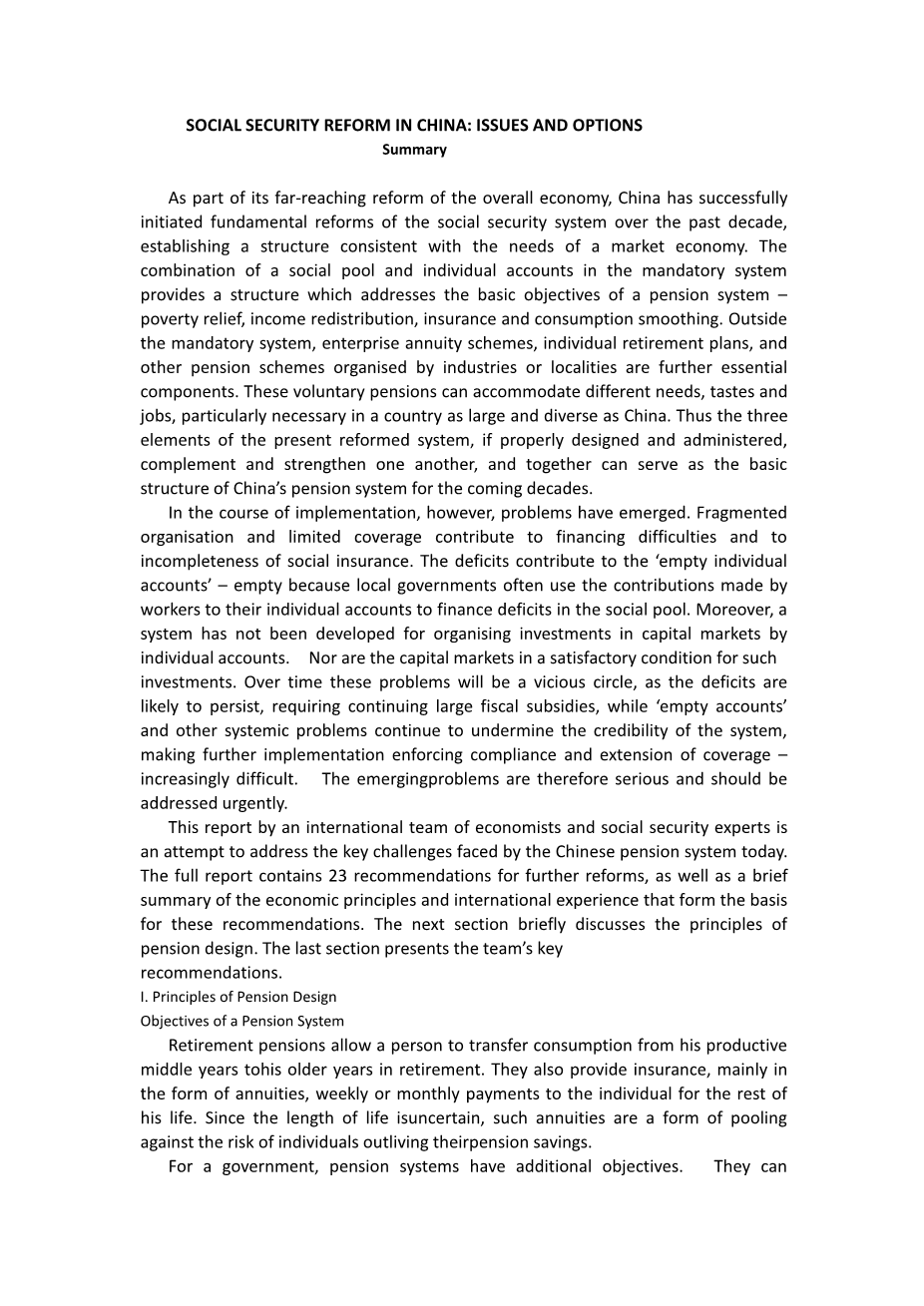 SOCIAL SECURITY REFORM IN CHINA: ISSUES AND OPTIONS
Summary

As part of its far-reaching reform of the overall economy, China has successfully initiated fundamental reforms of the social security system over the past decade, establishing a structure consistent with the needs of a market economy. The combination of a social pool and individual accounts in the mandatory system provides a structure which addresses the basic objectives of a pension system – poverty relief, income redistribution, insurance and consumption smoothing. Outside the mandatory system, enterprise annuity schemes, individual retirement plans, and other pension schemes organised by industries or localities are further essential components. These voluntary pensions can accommodate different needs, tastes and jobs, particularly necessary in a country as large and diverse as China. Thus the three elements of the present reformed system, if properly designed and administered, complement and strengthen one another, and together can serve as the basic structure of China's pension system for the coming decades.

In the course of implementation, however, problems have emerged. Fragmented organisation and limited coverage contribute to financing difficulties and to incompleteness of social insurance. The deficits contribute to the 'empty individual accounts' – empty because local governments often use the contributions made by workers to their individual accounts to finance deficits in the social pool. Moreover, a system has not been developed for organising investments in capital markets by individual accounts. Nor are the capital markets in a satisfactory condition for such investments. Over time these problems will be a vicious circle, as the deficits are likely to persist, requiring continuing large fiscal subsidies, while 'empty accounts' and other systemic problems continue to undermine the credibility of the system, making further implementation enforcing compliance and extension of coverage – increasingly difficult. The emergingproblems are therefore serious and should be addressed urgently.

This report by an international team of economists and social security experts is an attempt to address the key challenges faced by the Chinese pension system today. The full report contains 23 recommendations for further reforms, as well as a brief summary of the economic principles and international experience that form the basis for these recommendations. The next section briefly discusses the principles of pension design. The last section presents the team's key recommendations.

I. Principles of Pension Design

Objectives of a Pension System

Retirement pensions allow a person to transfer consumption from his productive middle years tohis older years in retirement. They also provide insurance, mainly in the form of annuities, weekly or monthly payments to the individual for the rest of his life. Since the length of life isuncertain, such annuities are a form of pooling against the risk of individuals outliving theirpension savings.

For a government, pension systems have additional objectives. They can